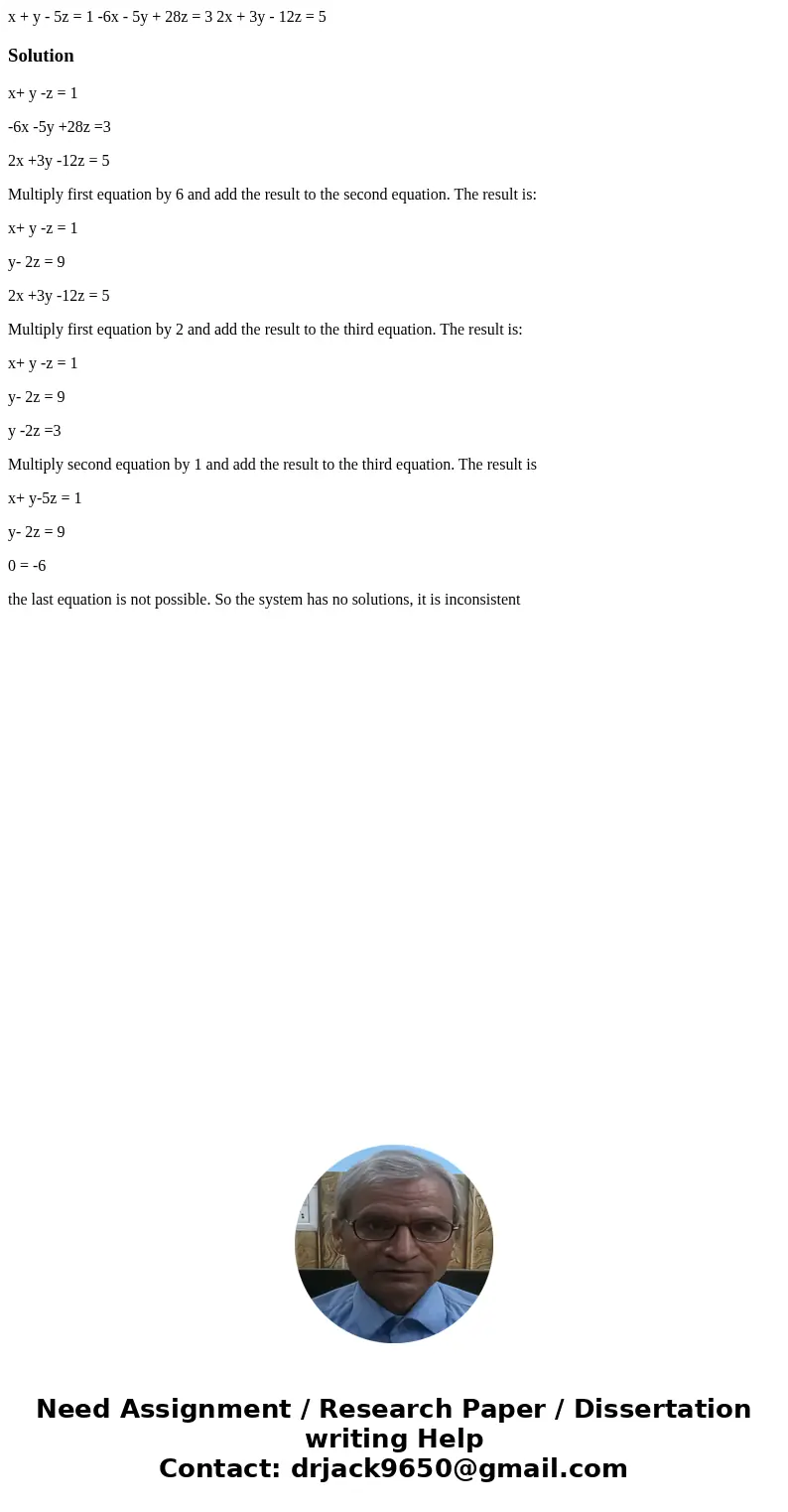 x + y - 5z = 1 -6x - 5y + 28z = 3 2x + 3y - 12z = 5

Solution

x+ y -z = 1

-6x -5y +28z =3

2x +3y -12z = 5

Multiply first equation by 6 and add the result to the second equation. The result is:

x+ y -z = 1

y- 2z = 9

2x +3y -12z = 5

Multiply first equation by 2 and add the result to the third equation. The result is:

x+ y -z = 1

y- 2z = 9

y -2z =3

Multiply second equation by 1 and add the result to the third equation. The result is

x+ y-5z = 1

y- 2z = 9

0 = -6

the last equation is not possible. So the system has no solutions, it is inconsistent

Need Assignment / Research Paper / Dissertation writing Help
Contact: drjack9650@gmail.com